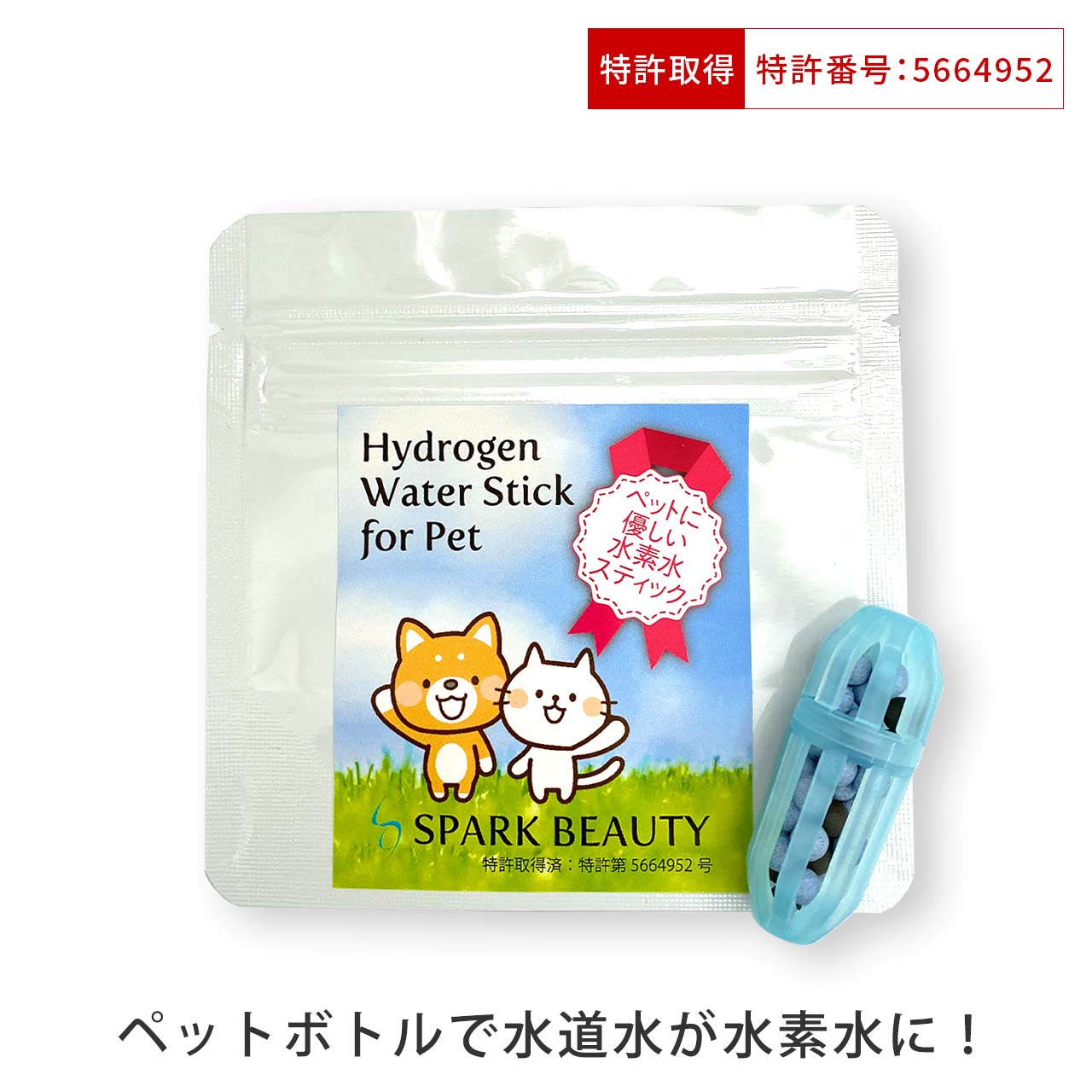 特許取得 特許番号：5664952

Hydrogen Water Stick for Pet

ペットに優しい水素水スティック

SPARK BEAUTY

特許取得済：特許第 5664952 号

ペットボトルで水道水が水素水に！